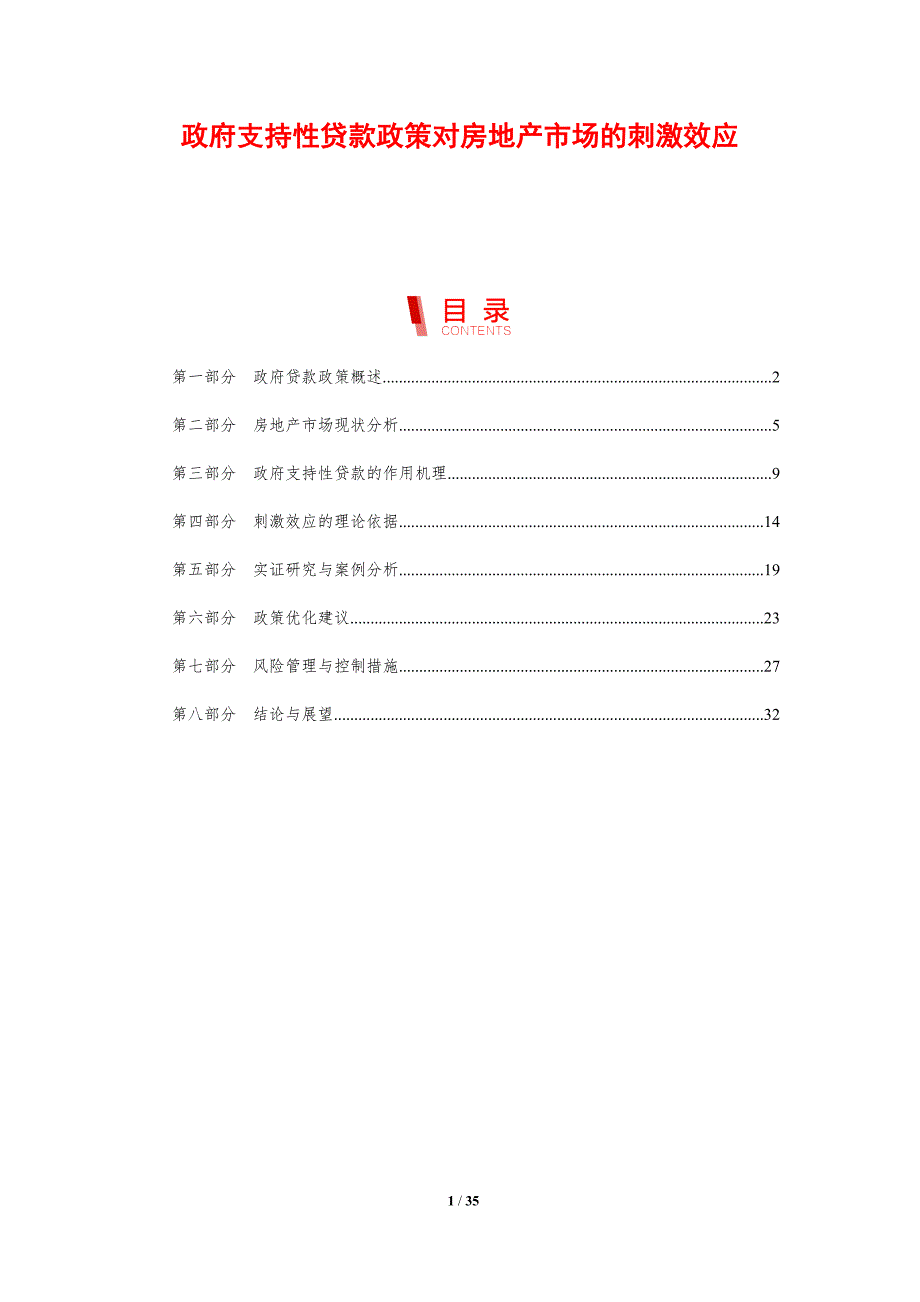 政府支持性贷款政策对房地产市场的刺激效应

目录
CONTENTS

第一部分 政府贷款政策概述 2

第二部分 房地产市场现状分析 5

第三部分 政府支持性贷款的作用机理 9

第四部分 刺激效应的理论依据 14

第五部分 实证研究与案例分析 19

第六部分 政策优化建议 23

第七部分 风险管理与控制措施 27

第八部分 结论与展望 32

1 / 35